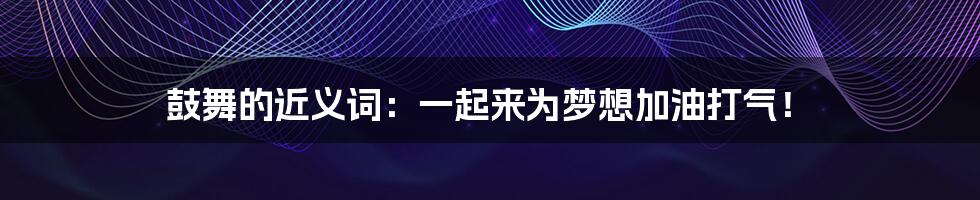 鼓舞的近义词：一起来为梦想加油打气！